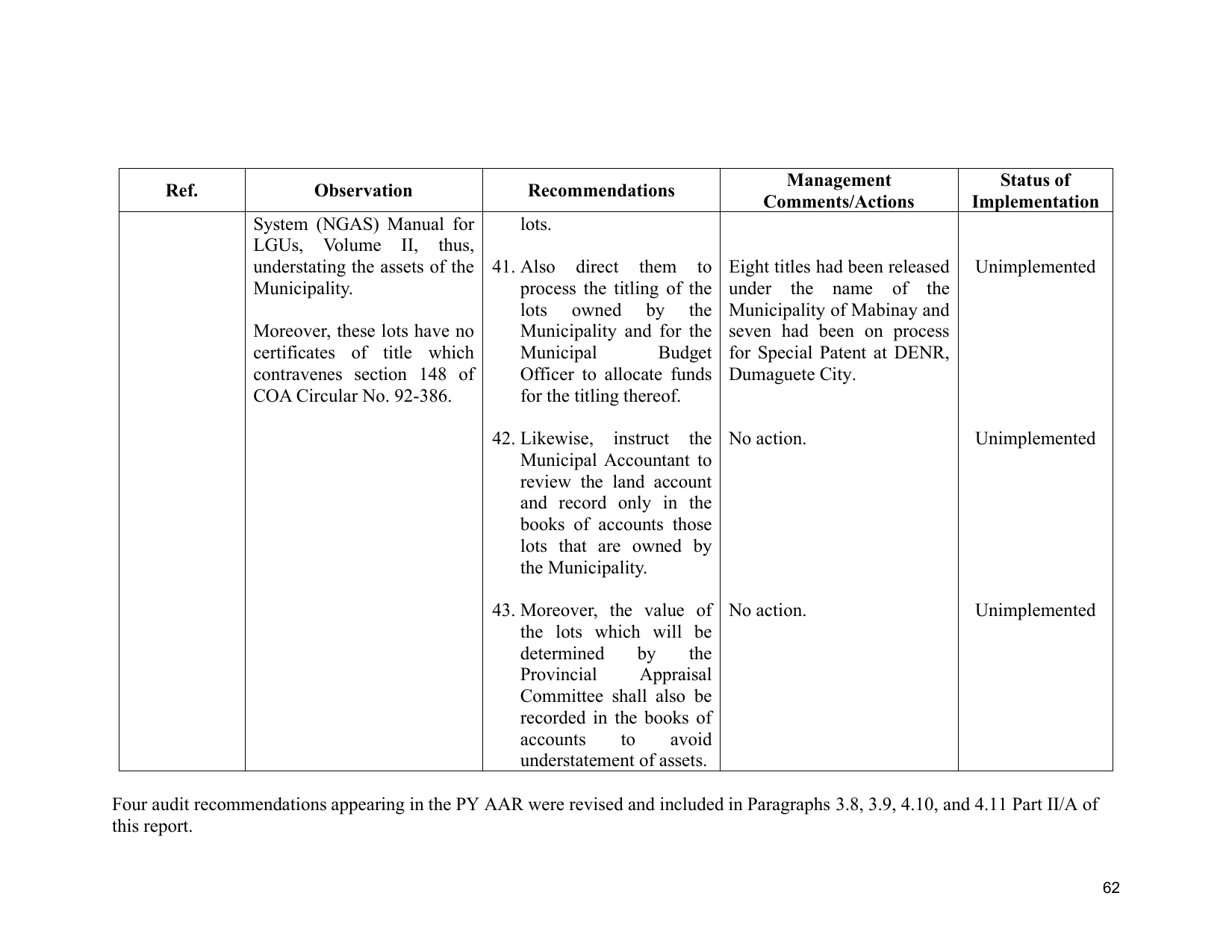 | Ref. | Observation | Recommendations | Management Comments/Actions | Status of Implementation |
|---|---|---|---|---|
|  | System (NGAS) Manual for LGUs, Volume II, thus, understating the assets of the Municipality. Moreover, these lots have no certificates of title which contravenes section 148 of COA Circular No. 92-386. | lots. |  |  |
|  |  | 41. Also direct them to process the titling of the lots owned by the Municipality and for the Municipal Budget Officer to allocate funds for the titling thereof. | Eight titles had been released under the name of the Municipality of Mabinay and seven had been on process for Special Patent at DENR, Dumaguete City. | Unimplemented |
|  |  | 42. Likewise, instruct the Municipal Accountant to review the land account and record only in the books of accounts those lots that are owned by the Municipality. | No action. | Unimplemented |
|  |  | 43. Moreover, the value of the lots which will be determined by the Provincial Appraisal Committee shall also be recorded in the books of accounts to avoid understatement of assets. | No action. | Unimplemented |

Four audit recommendations appearing in the PY AAR were revised and included in Paragraphs 3.8, 3.9, 4.10, and 4.11 Part II/A of this report.

62